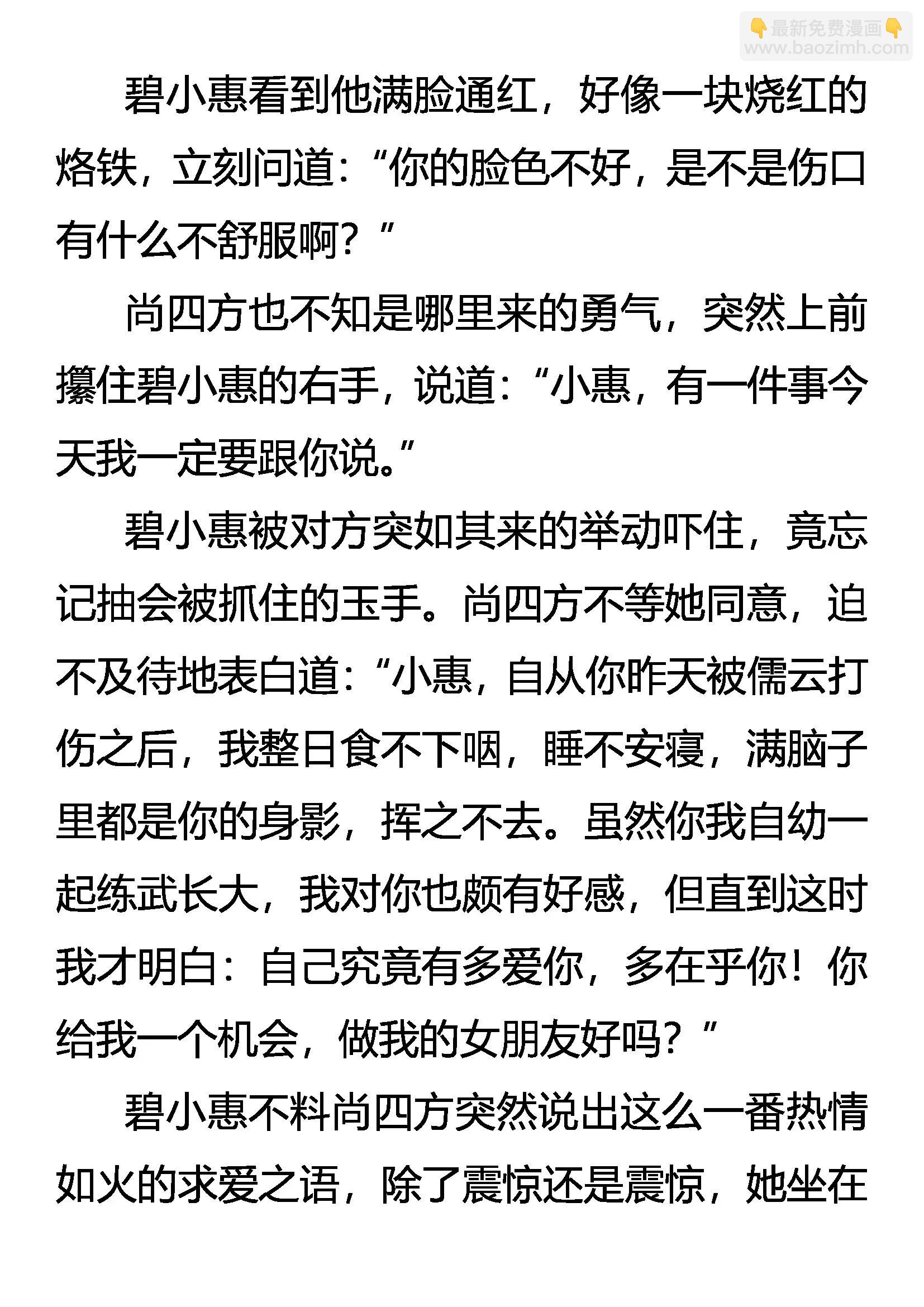 碧小惠看到他满脸通红，好像一块烧红的烙铁，立刻问道：“你的脸色不好，是不是伤口有什么不舒服啊？”

尚四方也不知是哪里来的勇气，突然上前攥住碧小惠的右手，说道：“小惠，有一件事今天我一定要跟你说。”

碧小惠被对方突如其来的举动吓住，竟忘记抽会被抓住的玉手。尚四方不等她同意，迫不及待地表白道：“小惠，自从你昨天被儒云打伤之后，我整日食不下咽，睡不安寝，满脑子里都是你的身影，挥之不去。虽然你我自幼一起练武长大，我对你也颇有好感，但直到这时我才明白：自己究竟有多爱你，多在乎你！你给我一个机会，做我的女朋友好吗？”

碧小惠不料尚四方突然说出这么一番热情如火的求爱之语，除了震惊还是震惊，她坐在

最新免费漫画
www.baozimh.com